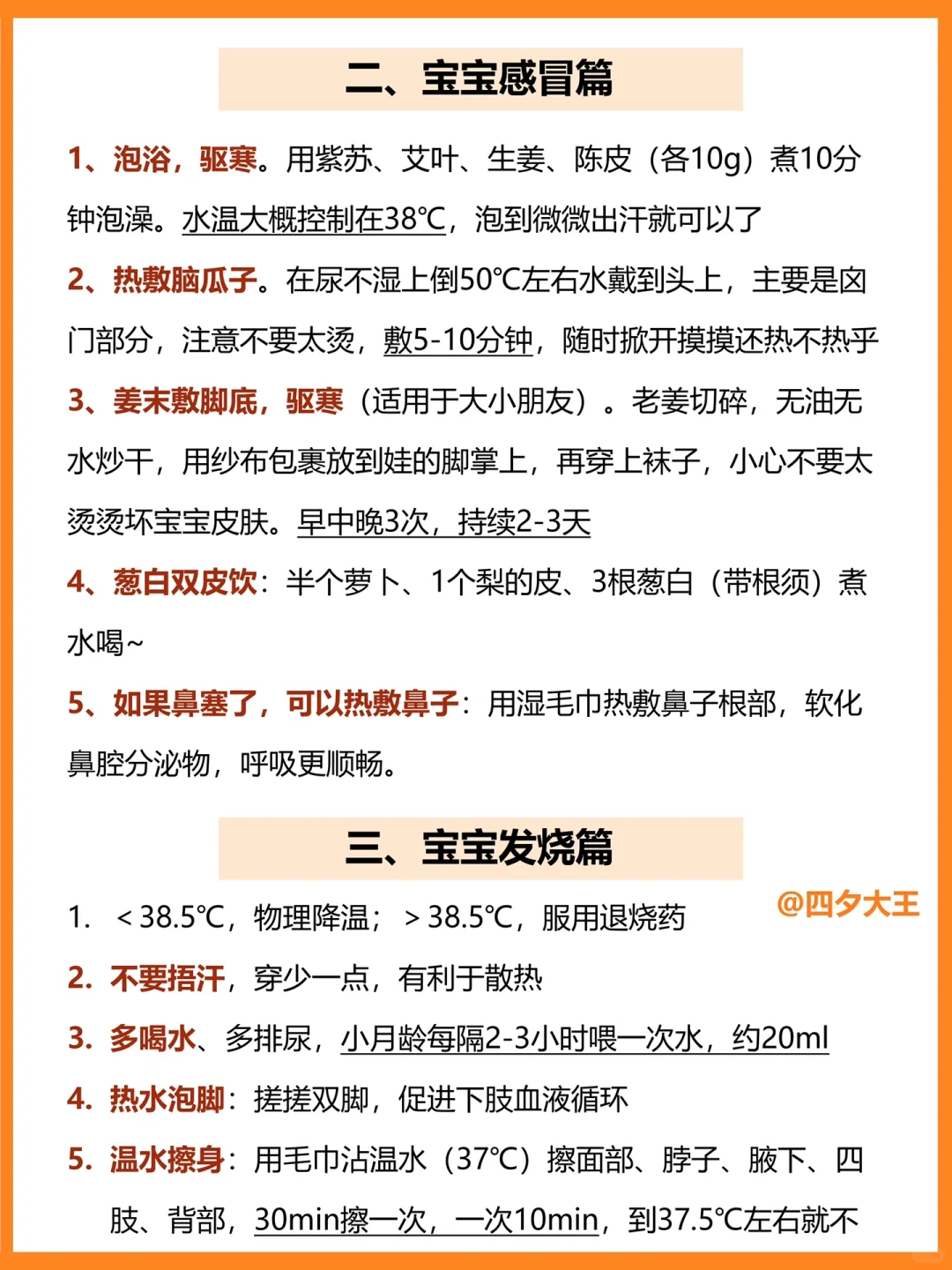 二、宝宝感冒篇

1、泡浴，驱寒。用紫苏、艾叶、生姜、陈皮（各10g）煮10分钟泡澡。水温大概控制在38℃，泡到微微出汗就可以了

2、热敷脑瓜子。在尿不湿上倒50℃左右水戴到头上，主要是囟门部分，注意不要太烫，敷5-10分钟，随时掀开摸摸还热不热乎

3、姜末敷脚底，驱寒（适用于大小朋友）。老姜切碎，无油无水炒干，用纱布包裹放到娃的脚掌上，再穿上袜子，小心不要太烫烫坏宝宝皮肤。早中晚3次，持续2-3天

4、葱白双皮饮：半个萝卜、1个梨的皮、3根葱白（带根须）煮水喝~

5、如果鼻塞了，可以热敷鼻子：用湿毛巾热敷鼻子根部，软化鼻腔分泌物，呼吸更顺畅。

三、宝宝发烧篇

@四夕大王

1. ＜38.5℃，物理降温；＞38.5℃，服用退烧药

2. 不要捂汗，穿少一点，有利于散热

3. 多喝水、多排尿，小月龄每隔2-3小时喂一次水，约20ml

4. 热水泡脚：搓搓双脚，促进下肢血液循环

5. 温水擦身：用毛巾沾温水（37℃）擦面部、脖子、腋下、四肢、背部，30min擦一次，一次10min，到37.5℃左右就不